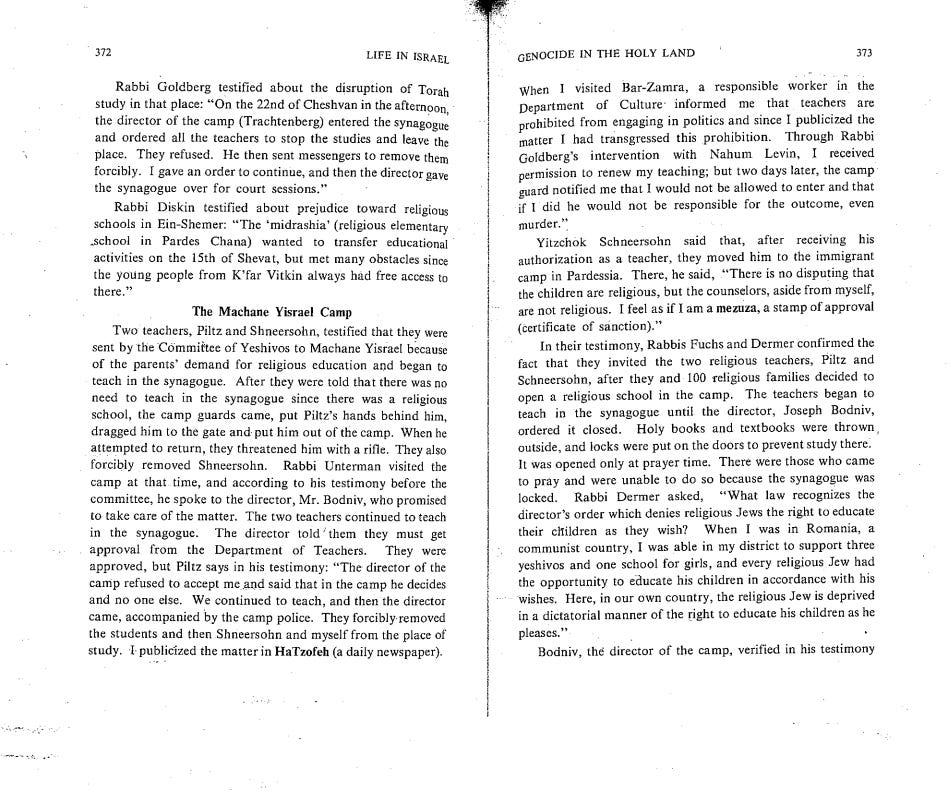 372 LIFE IN ISRAEL

Rabbi Goldberg testified about the disruption of Torah study in that place: "On the 22nd of Cheshvan in the afternoon, the director of the camp (Trachtenberg) entered the synagogue and ordered all the teachers to stop the studies and leave the place. They refused. He then sent messengers to remove them forcibly. I gave an order to continue, and then the director gave the synagogue over for court sessions."

Rabbi Diskin testified about prejudice toward religious schools in Ein-Shemer: "The 'midrashia' (religious elementary school in Pardes Chana) wanted to transfer educational activities on the 15th of Shevat, but met many obstacles since the young people from K'far Vitkin always had free access to there."

The Machane Yisrael Camp

Two teachers, Piltz and Shneersohn, testified that they were sent by the Committee of Yeshivos to Machane Yisrael because of the parents' demand for religious education and began to teach in the synagogue. After they were told that there was no need to teach in the synagogue since there was a religious school, the camp guards came, put Piltz's hands behind him, dragged him to the gate and put him out of the camp. When he attempted to return, they threatened him with a rifle. They also forcibly removed Shneersohn. Rabbi Unterman visited the camp at that time, and according to his testimony before the committee, he spoke to the director, Mr. Bodniv, who promised to take care of the matter. The two teachers continued to teach in the synagogue. The director told them they must get approval from the Department of Teachers. They were approved, but Piltz says in his testimony: "The director of the camp refused to accept me and said that in the camp he decides and no one else. We continued to teach, and then the director came, accompanied by the camp police. They forcibly removed the students and then Shneersohn and myself from the place of study. I publicized the matter in HaTzofeh (a daily newspaper).

GENOCIDE IN THE HOLY LAND 373

When I visited Bar-Zamra, a responsible worker in the Department of Culture informed me that teachers are prohibited from engaging in politics and since I publicized the matter I had transgressed this prohibition. Through Rabbi Goldberg's intervention with Nahum Levin, I received permission to renew my teaching; but two days later, the camp guard notified me that I would not be allowed to enter and that if I did he would not be responsible for the outcome, even murder."

Yitzchok Schneersohn said that, after receiving his authorization as a teacher, they moved him to the immigrant camp in Pardessia. There, he said, "There is no disputing that the children are religious, but the counselors, aside from myself, are not religious. I feel as if I am a mezuza, a stamp of approval (certificate of sanction)."

In their testimony, Rabbis Fuchs and Dermer confirmed the fact that they invited the two religious teachers, Piltz and Schneersohn, after they and 100 religious families decided to open a religious school in the camp. The teachers began to teach in the synagogue until the director, Joseph Bodniv, ordered it closed. Holy books and textbooks were thrown outside, and locks were put on the doors to prevent study there. It was opened only at prayer time. There were those who came to pray and were unable to do so because the synagogue was locked. Rabbi Dermer asked, "What law recognizes the director's order which denies religious Jews the right to educate their children as they wish? When I was in Romania, a communist country, I was able in my district to support three yeshivos and one school for girls, and every religious Jew had the opportunity to educate his children in accordance with his wishes. Here, in our own country, the religious Jew is deprived in a dictatorial manner of the right to educate his children as he pleases."

Bodniv, the director of the camp, verified in his testimony